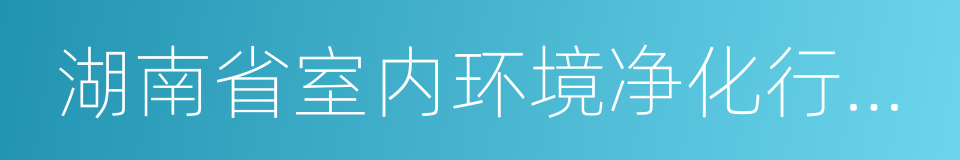 湖南省室内环境净化行...